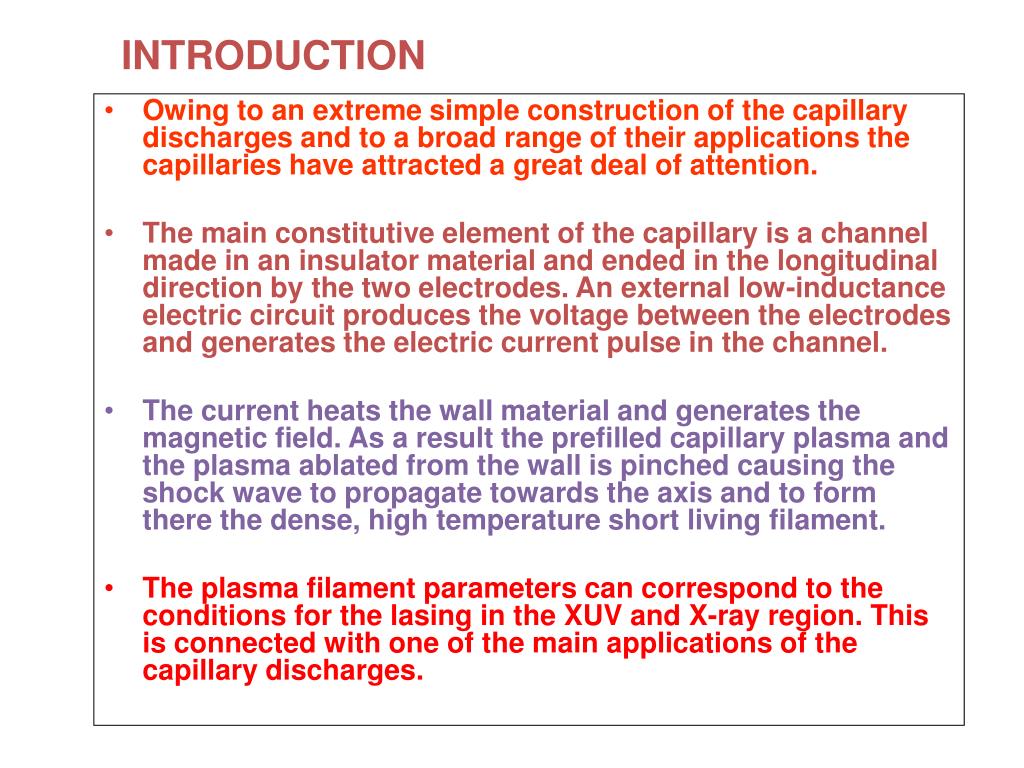 INTRODUCTION

• Owing to an extreme simple construction of the capillary discharges and to a broad range of their applications the capillaries have attracted a great deal of attention.

• The main constitutive element of the capillary is a channel made in an insulator material and ended in the longitudinal direction by the two electrodes. An external low-inductance electric circuit produces the voltage between the electrodes and generates the electric current pulse in the channel.

• The current heats the wall material and generates the magnetic field. As a result the prefilled capillary plasma and the plasma ablated from the wall is pinched causing the shock wave to propagate towards the axis and to form there the dense, high temperature short living filament.

• The plasma filament parameters can correspond to the conditions for the lasing in the XUV and X-ray region. This is connected with one of the main applications of the capillary discharges.